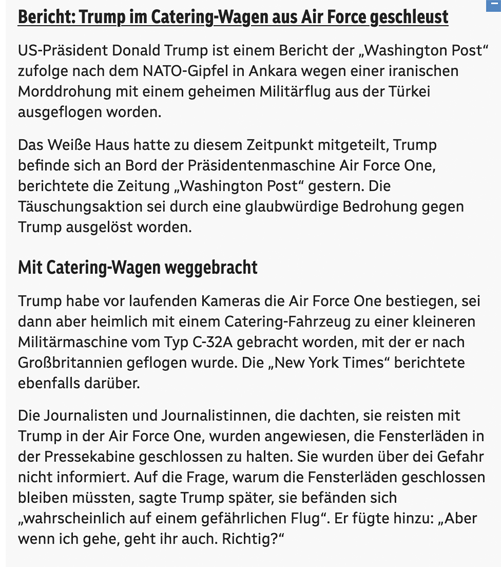 Bericht: Trump im Catering-Wagen aus Air Force geschleust

US-Präsident Donald Trump ist einem Bericht der „Washington Post“ zufolge nach dem NATO-Gipfel in Ankara wegen einer iranischen Morddrohung mit einem geheimen Militärflug aus der Türkei ausgeflogen worden.

Das Weiße Haus hatte zu diesem Zeitpunkt mitgeteilt, Trump befinde sich an Bord der Präsidentenmaschine Air Force One, berichtete die Zeitung „Washington Post“ gestern. Die Täuschungsaktion sei durch eine glaubwürdige Bedrohung gegen Trump ausgelöst worden.

Mit Catering-Wagen weggebracht

Trump habe vor laufenden Kameras die Air Force One bestiegen, sei dann aber heimlich mit einem Catering-Fahrzeug zu einer kleineren Militärmaschine vom Typ C-32A gebracht worden, mit der er nach Großbritannien geflogen wurde. Die „New York Times“ berichtete ebenfalls darüber.

Die Journalisten und Journalistinnen, die dachten, sie reisten mit Trump in der Air Force One, wurden angewiesen, die Fensterläden in der Pressekabine geschlossen zu halten. Sie wurden über dei Gefahr nicht informiert. Auf die Frage, warum die Fensterläden geschlossen bleiben müssten, sagte Trump später, sie befänden sich „wahrscheinlich auf einem gefährlichen Flug“. Er fügte hinzu: „Aber wenn ich gehe, geht ihr auch. Richtig?“